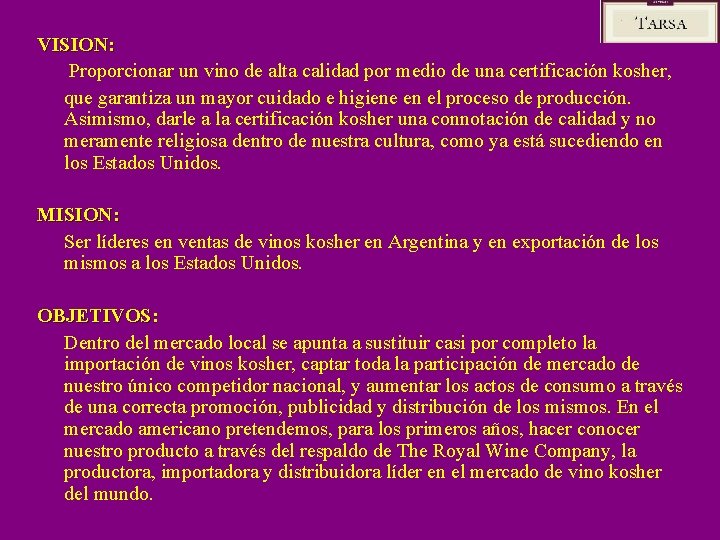 TARSA

VISION:

Proporcionar un vino de alta calidad por medio de una certificación kosher, que garantiza un mayor cuidado e higiene en el proceso de producción. Asimismo, darle a la certificación kosher una connotación de calidad y no meramente religiosa dentro de nuestra cultura, como ya está sucediendo en los Estados Unidos.

MISION:

Ser líderes en ventas de vinos kosher en Argentina y en exportación de los mismos a los Estados Unidos.

OBJETIVOS:

Dentro del mercado local se apunta a sustituir casi por completo la importación de vinos kosher, captar toda la participación de mercado de nuestro único competidor nacional, y aumentar los actos de consumo a través de una correcta promoción, publicidad y distribución de los mismos. En el mercado americano pretendemos, para los primeros años, hacer conocer nuestro producto a través del respaldo de The Royal Wine Company, la productora, importadora y distribuidora líder en el mercado de vino kosher del mundo.